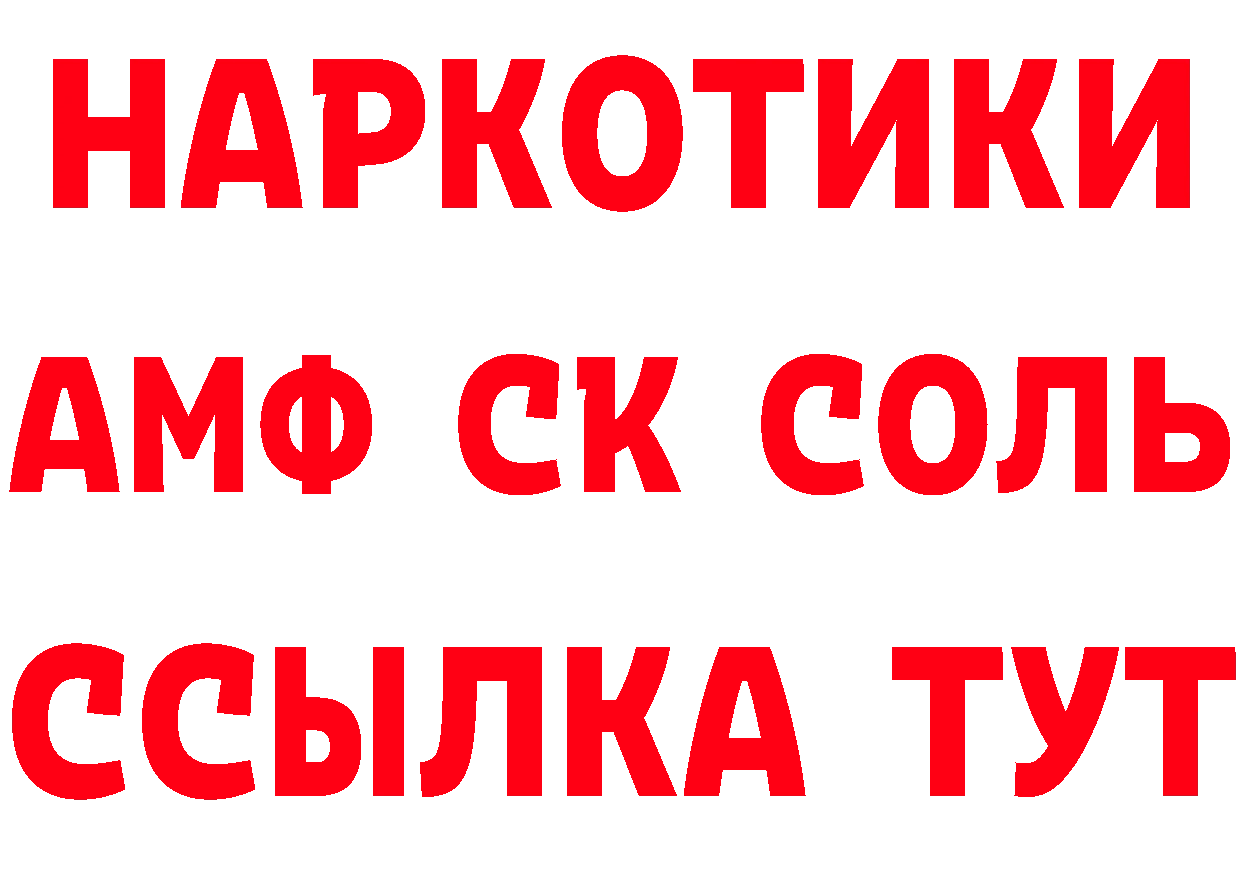 НАРКОТИКИ

АМФ СК СОЛЬ

ССЫЛКА ТУТ